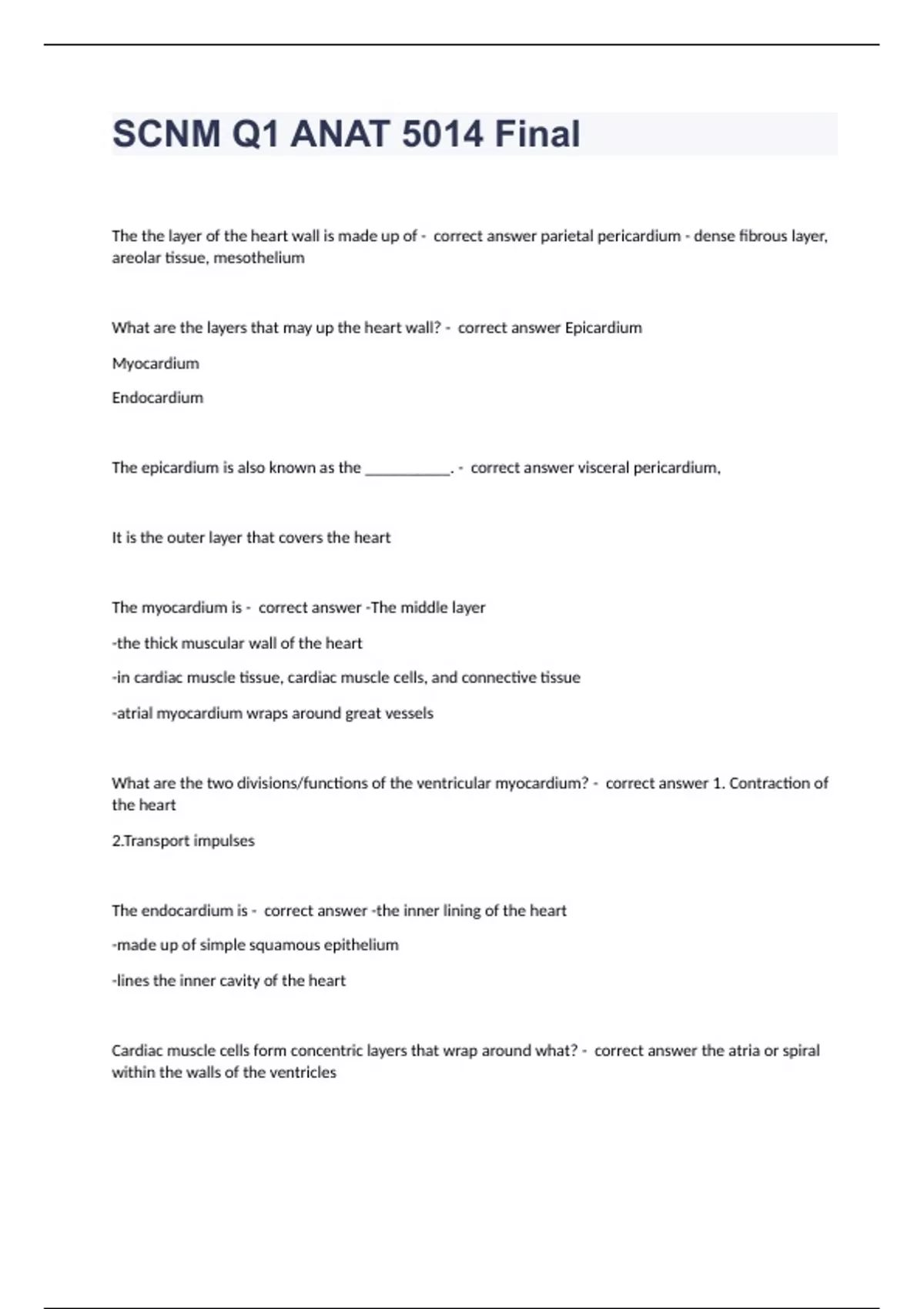 SCNM Q1 ANAT 5014 Final

The the layer of the heart wall is made up of - correct answer parietal pericardium - dense fibrous layer, areolar tissue, mesothelium

What are the layers that may up the heart wall? - correct answer Epicardium

Myocardium

Endocardium

The epicardium is also known as the ___________. - correct answer visceral pericardium,

It is the outer layer that covers the heart

The myocardium is - correct answer -The middle layer

-the thick muscular wall of the heart

-in cardiac muscle tissue, cardiac muscle cells, and connective tissue

-atrial myocardium wraps around great vessels

What are the two divisions/functions of the ventricular myocardium? - correct answer 1. Contraction of the heart

2.Transport impulses

The endocardium is - correct answer -the inner lining of the heart

-made up of simple squamous epithelium

-lines the inner cavity of the heart

Cardiac muscle cells form concentric layers that wrap around what? - correct answer the atria or spiral within the walls of the ventricles